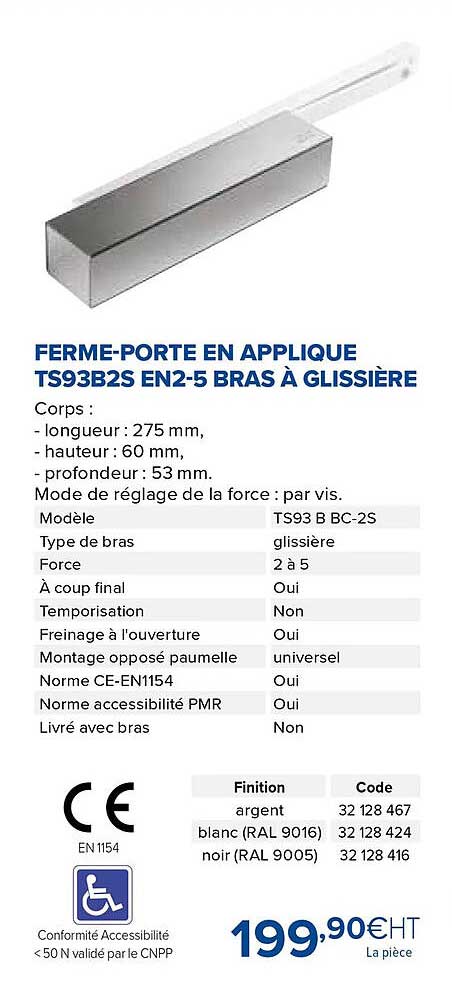 FERME-PORTE EN APPLIQUE TS93B2S EN2-5 BRAS À GLISSIÈRE

Corps :
- longueur : 275 mm,
- hauteur : 60 mm,
- profondeur : 53 mm.
Mode de réglage de la force : par vis.

| Modèle | TS93 B BC-2S |
|---|---|
| Type de bras | glissière |
| Force | 2 à 5 |
| À coup final | Oui |
| Temporisation | Non |
| Freinage à l'ouverture | Oui |
| Montage opposé paumelle | universel |
| Norme CE-EN1154 | Oui |
| Norme accessibilité PMR | Oui |
| Livré avec bras | Non |

CE
EN 1154

Conformité Accessibilité
< 50 N validé par le CNPP

| Finition | Code |
|---|---|
| argent | 32 128 467 |
| blanc (RAL 9016) | 32 128 424 |
| noir (RAL 9005) | 32 128 416 |

199,90€HT
La pièce